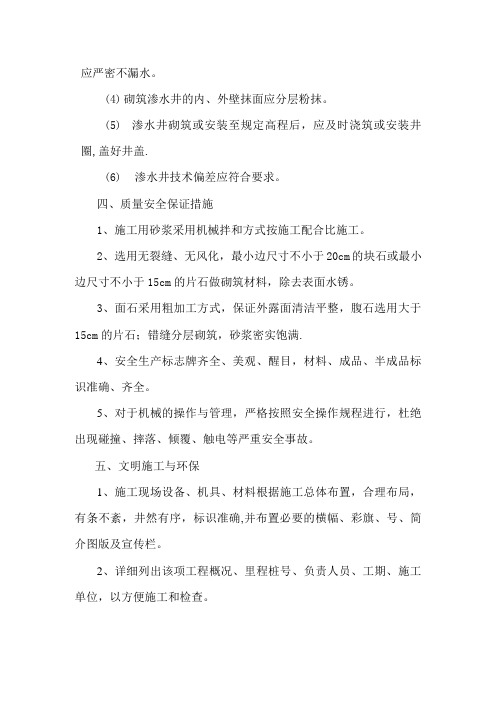 应严密不漏水。

(4) 砌筑渗水井的内、外壁抹面应分层粉抹。

(5) 渗水井砌筑或安装至规定高程后，应及时浇筑或安装井圈，盖好井盖.

(6) 渗水井技术偏差应符合要求。

四、质量安全保证措施

1、施工用砂浆采用机械拌和方式按施工配合比施工。

2、选用无裂缝、无风化，最小边尺寸不小于20cm的块石或最小边尺寸不小于15cm的片石做砌筑材料，除去表面水锈。

3、面石采用粗加工方式，保证外露面清洁平整，腹石选用大于15cm的片石；错缝分层砌筑，砂浆密实饱满.

4、安全生产标志牌齐全、美观、醒目，材料、成品、半成品标识准确、齐全。

5、对于机械的操作与管理，严格按照安全操作规程进行，杜绝出现碰撞、摔落、倾覆、触电等严重安全事故。

五、文明施工与环保

1、施工现场设备、机具、材料根据施工总体布置，合理布局，有条不紊，井然有序，标识准确,并布置必要的横幅、彩旗、号、简介图版及宣传栏。

2、详细列出该项工程概况、里程桩号、负责人员、工期、施工单位，以方便施工和检查。